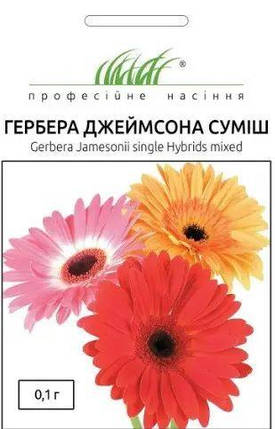 ®
професійне насіння

ГЕРБЕРА ДЖЕЙМСОНА СУМІШ
Gerbera Jamesonii single Hybrids mixed

0,1 г